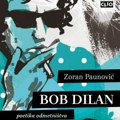 CLIO

Zoran Paunović

BOB DILAN

poetika odmetništva